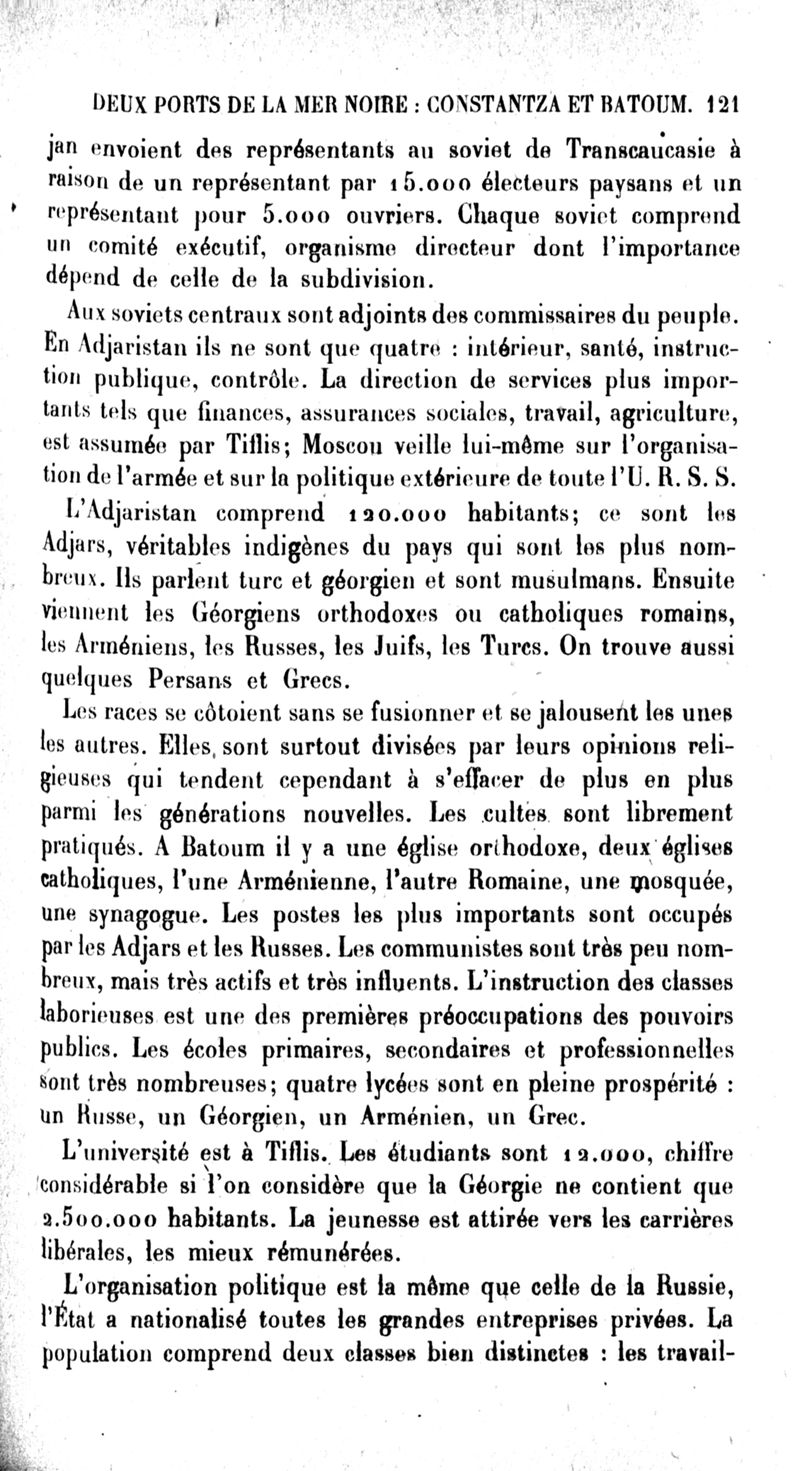 DEUX PORTS DE LA MER NOIRE : CONSTANTZA ET BATOUM. 121

jan envoient des représentants au soviet de Transcaucasie à raison de un représentant par 15.000 électeurs paysans et un représentant pour 5.000 ouvriers. Chaque soviet comprend un comité exécutif, organisme directeur dont l'importance dépend de celle de la subdivision.

Aux soviets centraux sont adjoints des commissaires du peuple. En Adjaristan ils ne sont que quatre : intérieur, santé, instruction publique, contrôle. La direction de services plus importants tels que finances, assurances sociales, travail, agriculture, est assumée par Tiflis; Moscou veille lui-même sur l'organisation de l'armée et sur la politique extérieure de toute l'U. R. S. S.

L'Adjaristan comprend 120.000 habitants; ce sont les Adjars, véritables indigènes du pays qui sont les plus nombreux. Ils parlent turc et géorgien et sont musulmans. Ensuite viennent les Géorgiens orthodoxes ou catholiques romains, les Arméniens, les Russes, les Juifs, les Turcs. On trouve aussi quelques Persans et Grecs.

Les races se côtoient sans se fusionner et se jalousent les unes les autres. Elles sont surtout divisées par leurs opinions religieuses qui tendent cependant à s'effacer de plus en plus parmi les générations nouvelles. Les cultes sont librement pratiqués. A Batoum il y a une église orthodoxe, deux églises catholiques, l'une Arménienne, l'autre Romaine, une mosquée, une synagogue. Les postes les plus importants sont occupés par les Adjars et les Russes. Les communistes sont très peu nombreux, mais très actifs et très influents. L'instruction des classes laborieuses est une des premières préoccupations des pouvoirs publics. Les écoles primaires, secondaires et professionnelles sont très nombreuses; quatre lycées sont en pleine prospérité : un Russe, un Géorgien, un Arménien, un Grec.

L'université est à Tiflis. Les étudiants sont 12.000, chiffre considérable si l'on considère que la Géorgie ne contient que 2.500.000 habitants. La jeunesse est attirée vers les carrières libérales, les mieux rémunérées.

L'organisation politique est la même que celle de la Russie, l'État a nationalisé toutes les grandes entreprises privées. La population comprend deux classes bien distinctes : les travail-